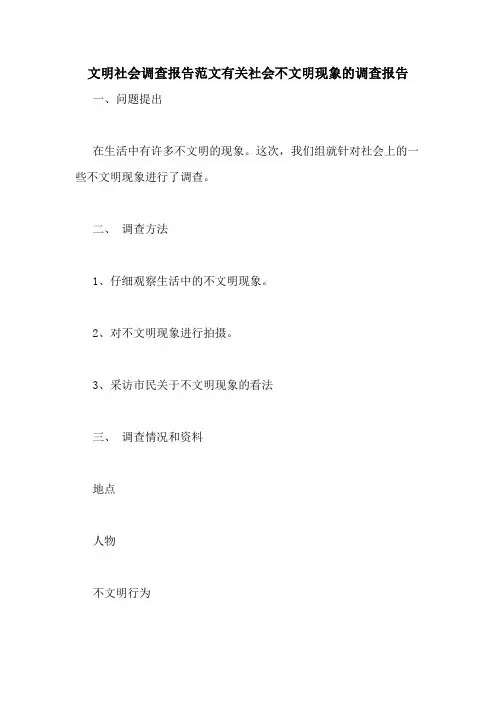 文明社会调查报告范文有关社会不文明现象的调查报告

一、问题提出

在生活中有许多不文明的现象。这次，我们组就针对社会上的一些不文明现象进行了调查。

二、 调查方法

1、仔细观察生活中的不文明现象。

2、对不文明现象进行拍摄。

3、采访市民关于不文明现象的看法

三、 调查情况和资料

地点

人物

不文明行为